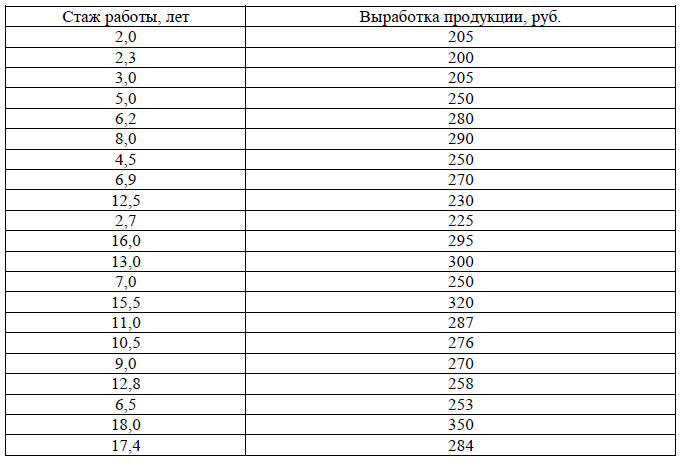 | Стаж работы, лет | Выработка продукции, руб. |
|---|---|
| 2,0 | 205 |
| 2,3 | 200 |
| 3,0 | 205 |
| 5,0 | 250 |
| 6,2 | 280 |
| 8,0 | 290 |
| 4,5 | 250 |
| 6,9 | 270 |
| 12,5 | 230 |
| 2,7 | 225 |
| 16,0 | 295 |
| 13,0 | 300 |
| 7,0 | 250 |
| 15,5 | 320 |
| 11,0 | 287 |
| 10,5 | 276 |
| 9,0 | 270 |
| 12,8 | 258 |
| 6,5 | 253 |
| 18,0 | 350 |
| 17,4 | 284 |